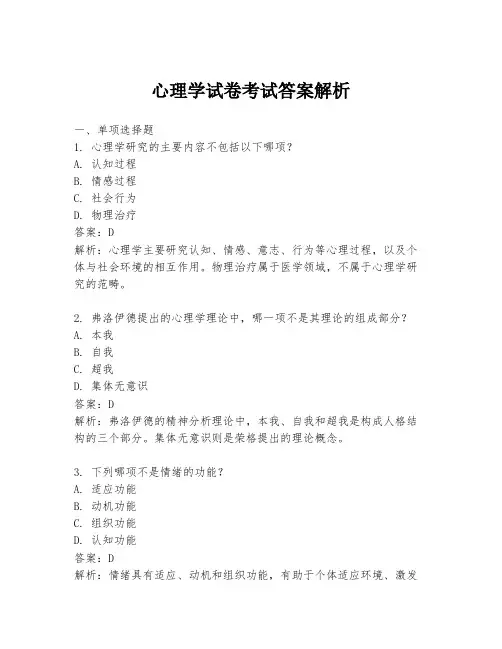 心理学试卷考试答案解析

一、单项选择题

1. 心理学研究的主要内容不包括以下哪项？
A. 认知过程
B. 情感过程
C. 社会行为
D. 物理治疗
答案：D
解析：心理学主要研究认知、情感、意志、行为等心理过程，以及个体与社会环境的相互作用。物理治疗属于医学领域，不属于心理学研究的范畴。

2. 弗洛伊德提出的心理学理论中，哪一项不是其理论的组成部分？
A. 本我
B. 自我
C. 超我
D. 集体无意识
答案：D
解析：弗洛伊德的精神分析理论中，本我、自我和超我是构成人格结构的三个部分。集体无意识则是荣格提出的理论概念。

3. 下列哪项不是情绪的功能？
A. 适应功能
B. 动机功能
C. 组织功能
D. 认知功能
答案：D
解析：情绪具有适应、动机和组织功能，有助于个体适应环境、激发